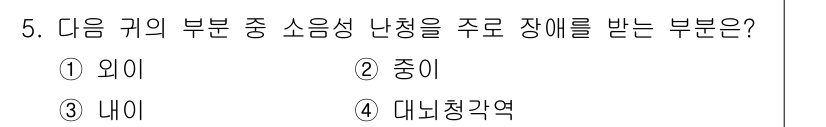 5. 다음 귀의 부분 중 소음성 난청을 주로 장애를 받는 부분은?
① 외이
② 중이
③ 내이
④ 대뇌청각역